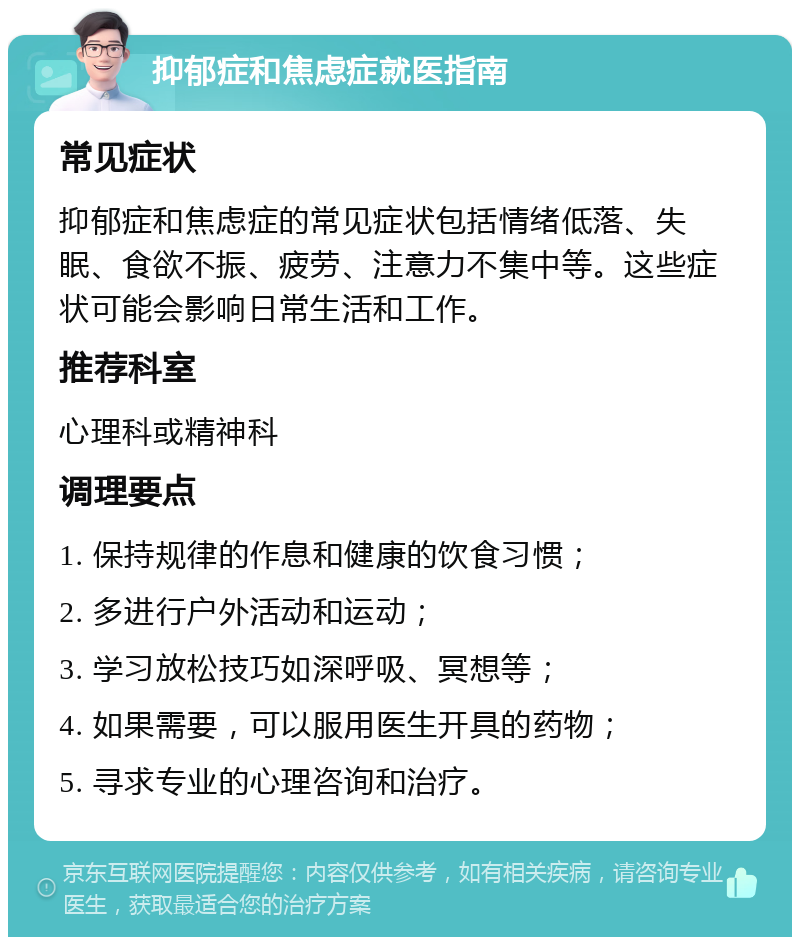 抑郁症和焦虑症就医指南

常见症状

抑郁症和焦虑症的常见症状包括情绪低落、失眠、食欲不振、疲劳、注意力不集中等。这些症状可能会影响日常生活和工作。

推荐科室

心理科或精神科

调理要点

1. 保持规律的作息和健康的饮食习惯；
2. 多进行户外活动和运动；
3. 学习放松技巧如深呼吸、冥想等；
4. 如果需要，可以服用医生开具的药物；
5. 寻求专业的心理咨询和治疗。

京东互联网医院提醒您：内容仅供参考，如有相关疾病，请咨询专业医生，获取最适合您的治疗方案